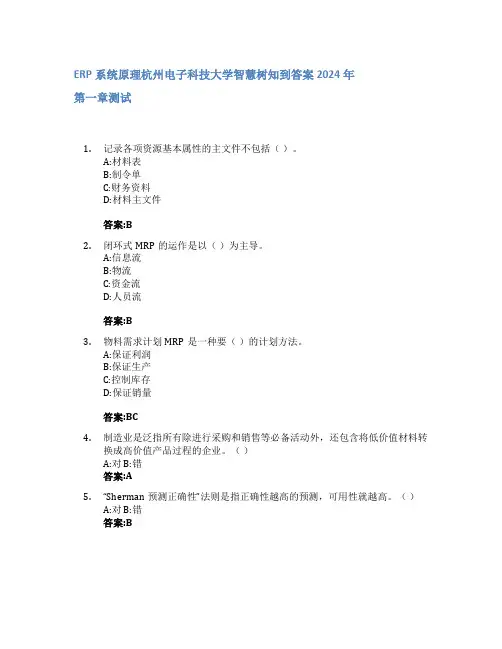 ERP 系统原理杭州电子科技大学智慧树知到答案 2024 年

第一章测试

1. 记录各项资源基本属性的主文件不包括（ ）。
A:材料表
B:制令单
C:财务资料
D:材料主文件

答案:B

2. 闭环式 MRP 的运作是以（ ）为主导。
A:信息流
B:物流
C:资金流
D:人员流

答案:B

3. 物料需求计划 MRP 是一种要（ ）的计划方法。
A:保证利润
B:保证生产
C:控制库存
D:保证销量

答案:BC

4. 制造业是泛指所有除进行采购和销售等必备活动外，还包含将低价值材料转换成高价值产品过程的企业。（ ）
A:对 B:错
答案:A

5. "Sherman 预测正确性"法则是指正确性越高的预测，可用性就越高。（ ）
A:对 B:错
答案:B